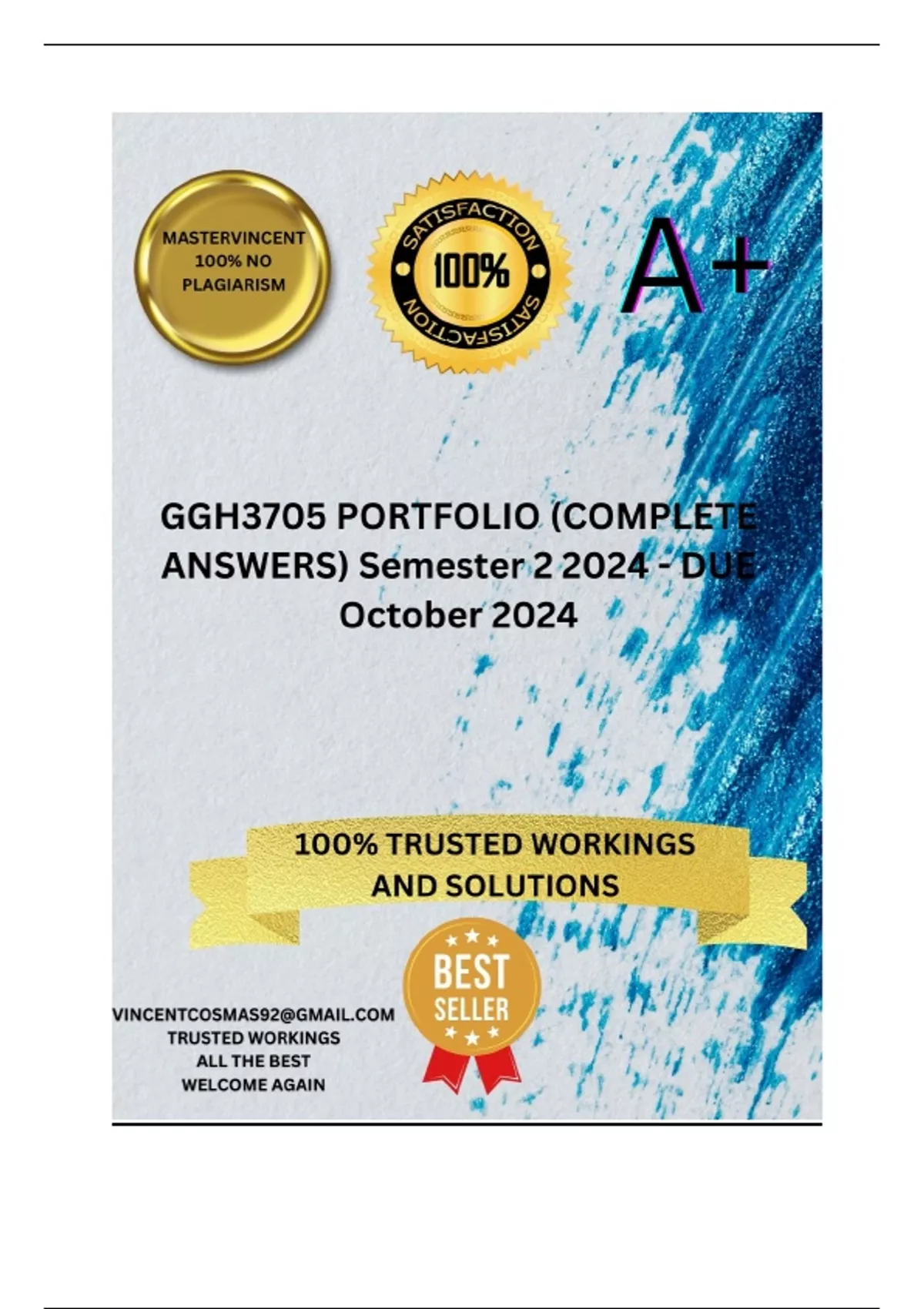 MASTERVINCENT
100% NO
PLAGIARISM

SATISFACTION
100%
SATISFACTION

A+

GGH3705 PORTFOLIO (COMPLETE ANSWERS) Semester 2 2024 - DUE October 2024

100% TRUSTED WORKINGS
AND SOLUTIONS

BEST
SELLER

VINCENTCOSMAS92@GMAIL.COM
TRUSTED WORKINGS
ALL THE BEST
WELCOME AGAIN